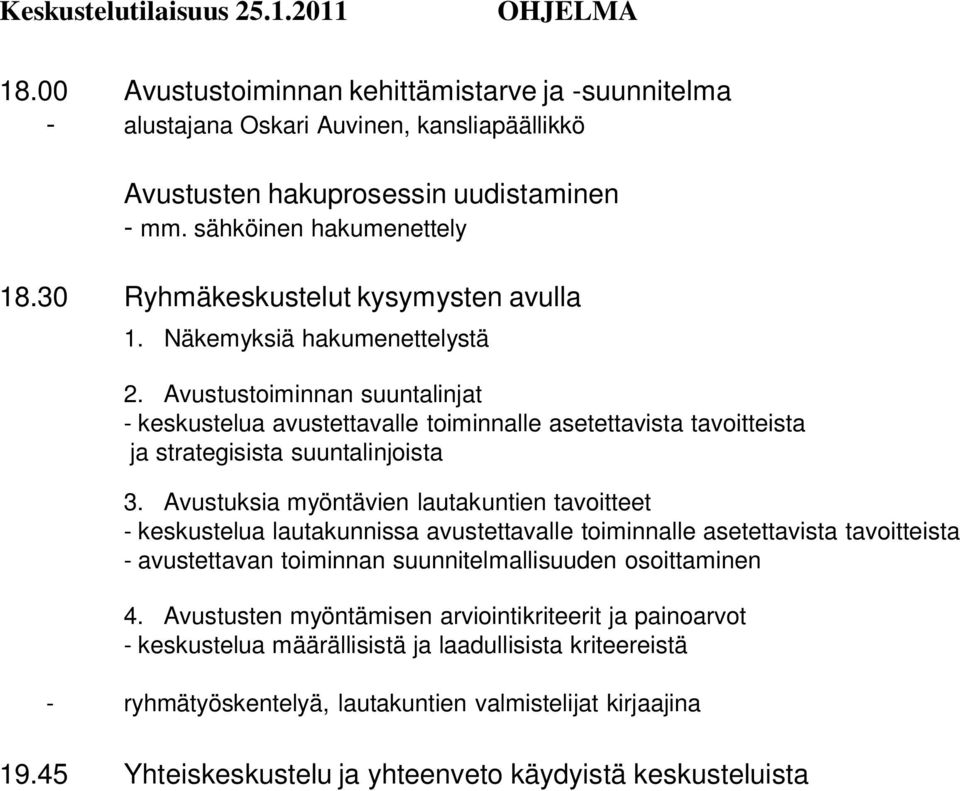 Keskustelutilaisuus 25.1.2011 OHJELMA

18.00 Avustustoiminnan kehittämistarve ja -suunnitelma
- alustajana Oskari Auvinen, kansliapäällikkö

Avustusten hakuprosessin uudistaminen
- mm. sähköinen hakumenettely

18.30 Ryhmäkeskustelut kysymysten avulla
1. Näkemyksiä hakumenettelystä

2. Avustustoiminnan suuntalinjat
- keskustelua avustettavalle toiminnalle asetettavista tavoitteista ja strategisista suuntalinjoista

3. Avustuksia myöntävien lautakuntien tavoitteet
- keskustelua lautakunnissa avustettavalle toiminnalle asetettavista tavoitteista
- avustettavan toiminnan suunnitelmallisuuden osoittaminen

4. Avustusten myöntämisen arviointikriteerit ja painoarvot
- keskustelua määrällisistä ja laadullisista kriteereistä

- ryhmätyöskentelyä, lautakuntien valmistelijat kirjaajina

19.45 Yhteiskeskustelu ja yhteenveto käydyistä keskusteluista